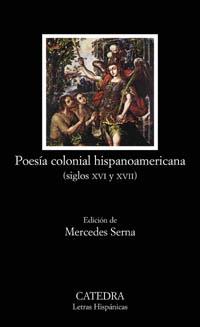 Poesía colonial hispanoamericana
(siglos XVI y XVII)

Edición de
Mercedes Serna

CATEDRA
Letras Hispánicas